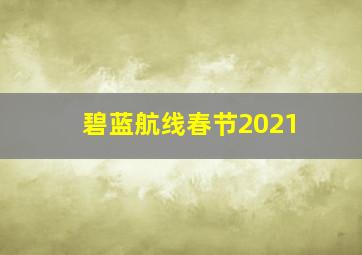 碧蓝航线春节2021